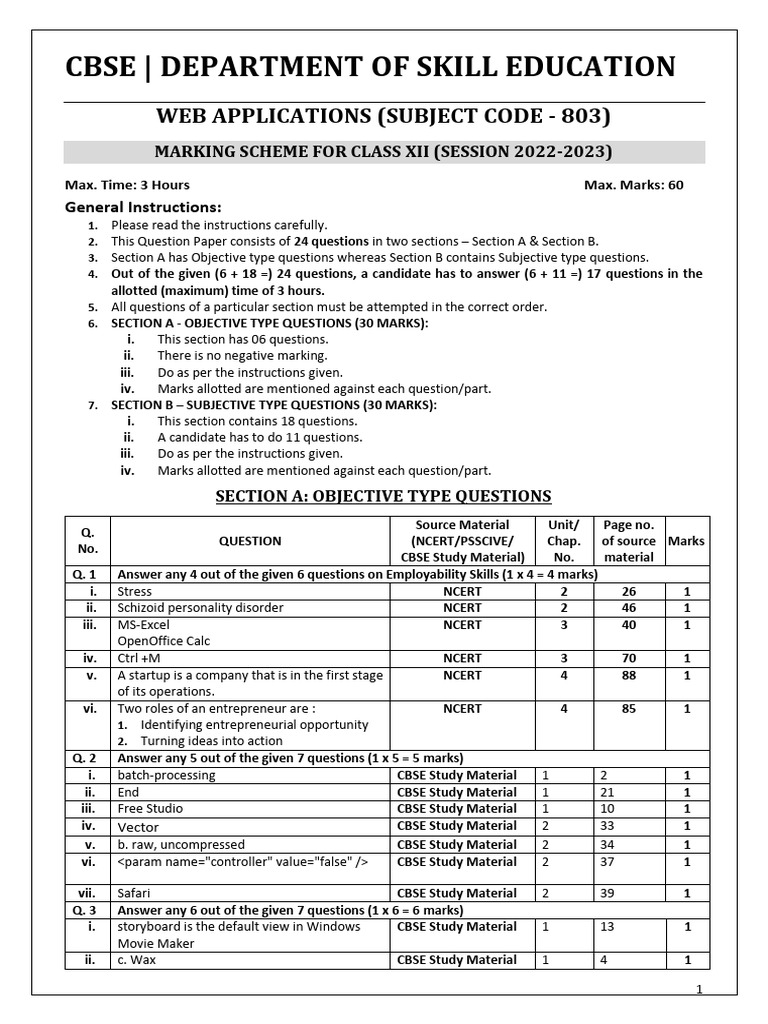 CBSE | DEPARTMENT OF SKILL EDUCATION

WEB APPLICATIONS (SUBJECT CODE - 803)

MARKING SCHEME FOR CLASS XII (SESSION 2022-2023)

Max. Time: 3 Hours

Max. Marks: 60

General Instructions:

1. Please read the instructions carefully.
2. This Question Paper consists of 24 questions in two sections – Section A & Section B.
3. Section A has Objective type questions whereas Section B contains Subjective type questions.
4. Out of the given (6 + 18 =) 24 questions, a candidate has to answer (6 + 11 =) 17 questions in the allotted (maximum) time of 3 hours.
5. All questions of a particular section must be attempted in the correct order.
6. SECTION A - OBJECTIVE TYPE QUESTIONS (30 MARKS):
i. This section has 06 questions.
ii. There is no negative marking.
iii. Do as per the instructions given.
iv. Marks allotted are mentioned against each question/part.
7. SECTION B – SUBJECTIVE TYPE QUESTIONS (30 MARKS):
i. This section contains 18 questions.
ii. A candidate has to do 11 questions.
iii. Do as per the instructions given.
iv. Marks allotted are mentioned against each question/part.

SECTION A: OBJECTIVE TYPE QUESTIONS

| Q. No. | QUESTION | Source Material (NCERT/PSSCIVE/ CBSE Study Material) | Unit/ Chap. No. | Page no. of source material | Marks |
|---|---|---|---|---|---|
| Q. 1 | Answer any 4 out of the given 6 questions on Employability Skills (1 x 4 = 4 marks) | | | | |
| i. | Stress | NCERT | 2 | 26 | 1 |
| ii. | Schizoid personality disorder | NCERT | 2 | 46 | 1 |
| iii. | MS-Excel OpenOffice Calc | NCERT | 3 | 40 | 1 |
| iv. | Ctrl +M | NCERT | 3 | 70 | 1 |
| v. | A startup is a company that is in the first stage of its operations. | NCERT | 4 | 88 | 1 |
| vi. | Two roles of an entrepreneur are : 1. Identifying entrepreneurial opportunity 2. Turning ideas into action | NCERT | 4 | 85 | 1 |
| Q. 2 | Answer any 5 out of the given 7 questions (1 x 5 = 5 marks) | | | | |
| i. | batch-processing | CBSE Study Material | 1 | 2 | 1 |
| ii. | End | CBSE Study Material | 1 | 21 | 1 |
| iii. | Free Studio | CBSE Study Material | 1 | 10 | 1 |
| iv. | Vector | CBSE Study Material | 2 | 33 | 1 |
| v. | b. raw, uncompressed | CBSE Study Material | 2 | 34 | 1 |
| vi. | <param name="controller" value="false" /> | CBSE Study Material | 2 | 37 | 1 |
| vii. | Safari | CBSE Study Material | 2 | 39 | 1 |
| Q. 3 | Answer any 6 out of the given 7 questions (1 x 6 = 6 marks) | | | | |
| i. | storyboard is the default view in Windows Movie Maker | CBSE Study Material | 1 | 13 | 1 |
| ii. | c. Wax | CBSE Study Material | 1 | 4 | 1 |

1